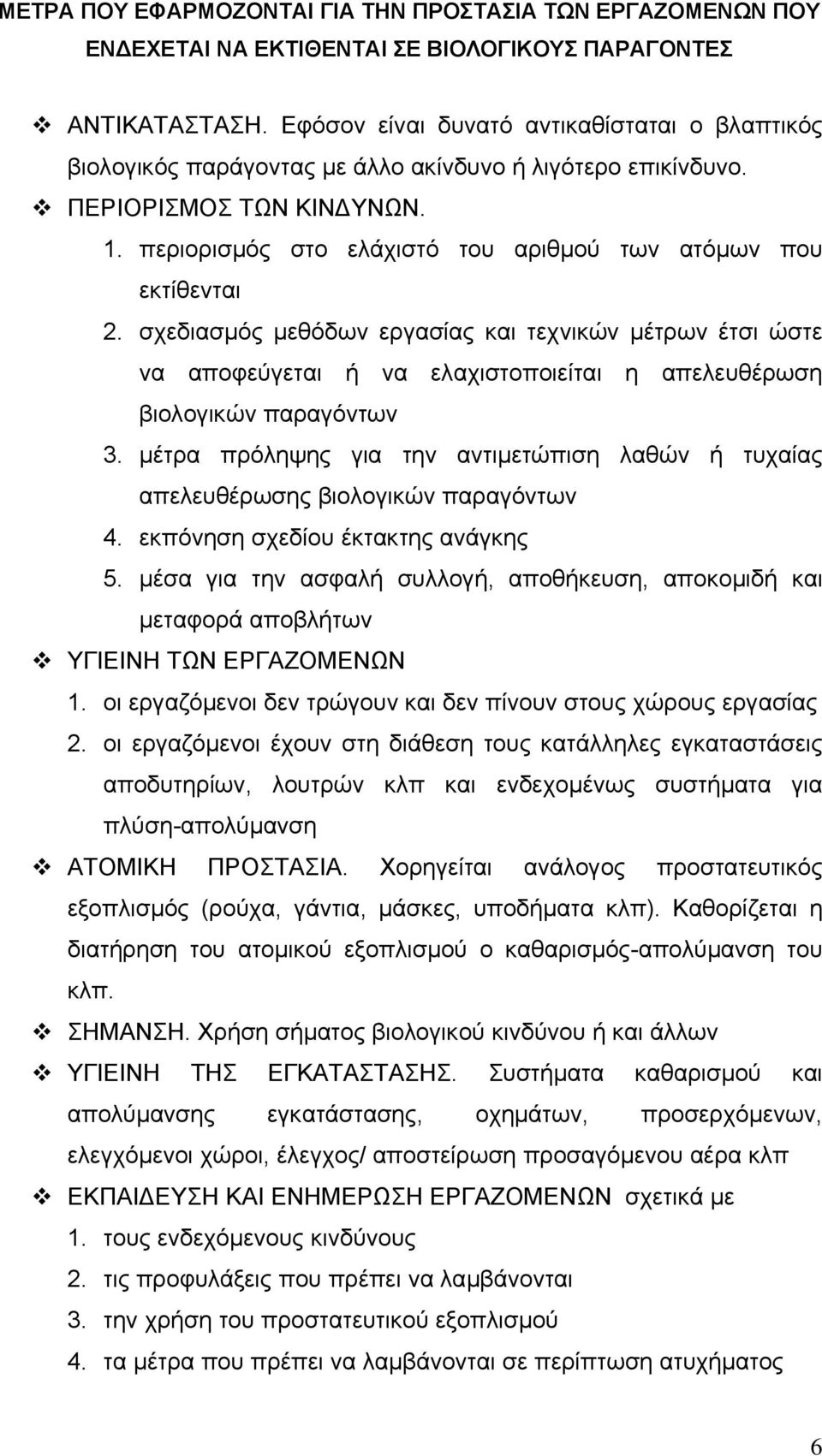 ΜΕΤΡΑ ΠΟΥ ΕΦΑΡΜΟΖΟΝΤΑΙ ΓΙΑ ΤΗΝ ΠΡΟΣΤΑΣΙΑ ΤΩΝ ΕΡΓΑΖΟΜΕΝΩΝ ΠΟΥ ΕΝΔΕΧΕΤΑΙ ΝΑ ΕΚΤΙΘΕΝΤΑΙ ΣΕ ΒΙΟΛΟΓΙΚΟΥΣ ΠΑΡΑΓΟΝΤΕΣ

❖ ΑΝΤΙΚΑΤΑΣΤΑΣΗ. Εφόσον είναι δυνατό αντικαθίσταται ο βλαπτικός βιολογικός παράγοντας με άλλο ακίνδυνο ή λιγότερο επικίνδυνο.

❖ ΠΕΡΙΟΡΙΣΜΟΣ ΤΩΝ ΚΙΝΔΥΝΩΝ.
1. περιορισμός στο ελάχιστό του αριθμού των ατόμων που εκτίθενται
2. σχεδιασμός μεθόδων εργασίας και τεχνικών μέτρων έτσι ώστε να αποφεύγεται ή να ελαχιστοποιείται η απελευθέρωση βιολογικών παραγόντων
3. μέτρα πρόληψης για την αντιμετώπιση λαθών ή τυχαίας απελευθέρωσης βιολογικών παραγόντων
4. εκπόνηση σχεδίου έκτακτης ανάγκης
5. μέσα για την ασφαλή συλλογή, αποθήκευση, αποκομιδή και μεταφορά αποβλήτων

❖ ΥΓΙΕΙΝΗ ΤΩΝ ΕΡΓΑΖΟΜΕΝΩΝ
1. οι εργαζόμενοι δεν τρώγουν και δεν πίνουν στους χώρους εργασίας
2. οι εργαζόμενοι έχουν στη διάθεση τους κατάλληλες εγκαταστάσεις αποδυτηρίων, λουτρών κλπ και ενδεχομένως συστήματα για πλύση-απολύμανση

❖ ΑΤΟΜΙΚΗ ΠΡΟΣΤΑΣΙΑ. Χορηγείται ανάλογος προστατευτικός εξοπλισμός (ρούχα, γάντια, μάσκες, υποδήματα κλπ). Καθορίζεται η διατήρηση του ατομικού εξοπλισμού ο καθαρισμός-απολύμανση του κλπ.

❖ ΣΗΜΑΝΣΗ. Χρήση σήματος βιολογικού κινδύνου ή και άλλων

❖ ΥΓΙΕΙΝΗ ΤΗΣ ΕΓΚΑΤΑΣΤΑΣΗΣ. Συστήματα καθαρισμού και απολύμανσης εγκατάστασης, οχημάτων, προσερχόμενων, ελεγχόμενοι χώροι, έλεγχος/ αποστείρωση προσαγόμενου αέρα κλπ

❖ ΕΚΠΑΙΔΕΥΣΗ ΚΑΙ ΕΝΗΜΕΡΩΣΗ ΕΡΓΑΖΟΜΕΝΩΝ σχετικά με
1. τους ενδεχόμενους κινδύνους
2. τις προφυλάξεις που πρέπει να λαμβάνονται
3. την χρήση του προστατευτικού εξοπλισμού
4. τα μέτρα που πρέπει να λαμβάνονται σε περίπτωση ατυχήματος

6